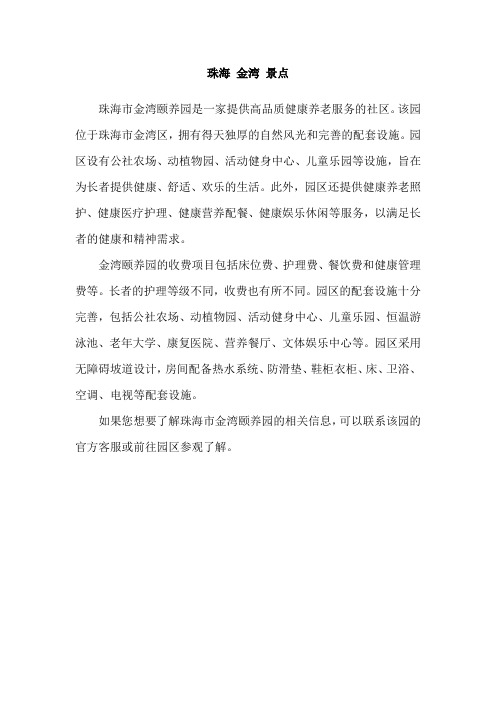 珠海 金湾 景点

珠海市金湾颐养园是一家提供高品质健康养老服务的社区。该园位于珠海市金湾区，拥有得天独厚的自然风光和完善的配套设施。园区设有公社农场、动植物园、活动健身中心、儿童乐园等设施，旨在为长者提供健康、舒适、欢乐的生活。此外，园区还提供健康养老照护、健康医疗护理、健康营养配餐、健康娱乐休闲等服务，以满足长者的健康和精神需求。

金湾颐养园的收费项目包括床位费、护理费、餐饮费和健康管理费等。长者的护理等级不同，收费也有所不同。园区的配套设施十分完善，包括公社农场、动植物园、活动健身中心、儿童乐园、恒温游泳池、老年大学、康复医院、营养餐厅、文体娱乐中心等。园区采用无障碍坡道设计，房间配备热水系统、防滑垫、鞋柜衣柜、床、卫浴、空调、电视等配套设施。

如果您想要了解珠海市金湾颐养园的相关信息，可以联系该园的官方客服或前往园区参观了解。